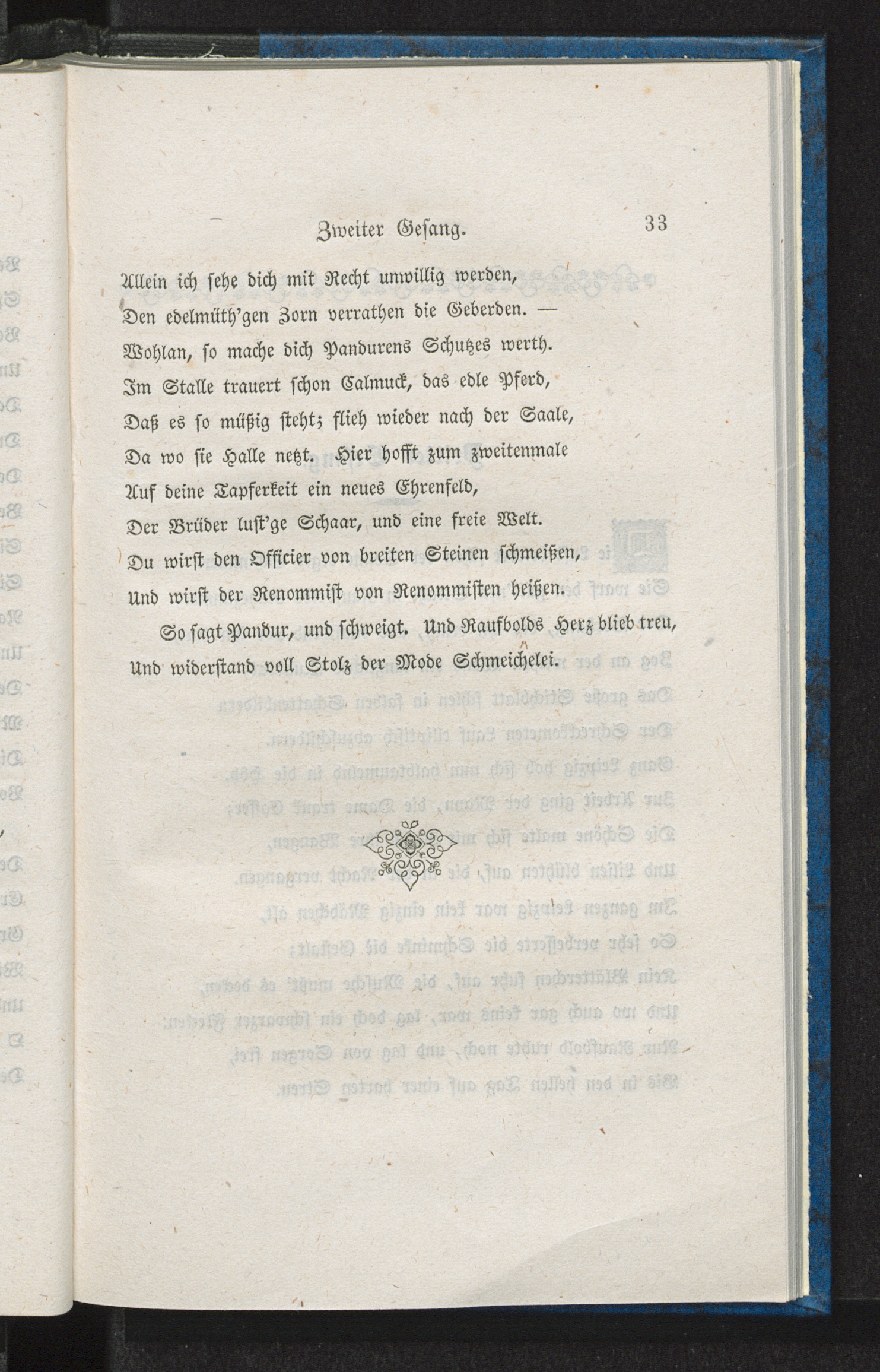 Zweiter Gesang. 33

Allein ich sehe dich mit Recht unwillig werden,
Den edelmüth'gen Zorn verrathen die Geberden. —
Wohlan, so mache dich Pandurens Schutzes werth.
Im Stalle trauert schon Calmuck, das edle Pferd,
Daß es so müßig steht; flieh wieder nach der Saale,
Da wo sie Halle netzt. Hier hofft zum zweitenmale
Auf deine Tapferkeit ein neues Ehrenfeld,
Der Brüder lust'ge Schaar, und eine freie Welt.
Du wirst den Officier von breiten Steinen schmeißen,
Und wirst der Renommist von Renommisten heißen.

So sagt Pandur, und schweigt. Und Raufbolds Herz blieb treu,
Und widerstand voll Stolz der Mode Schmeichelei.